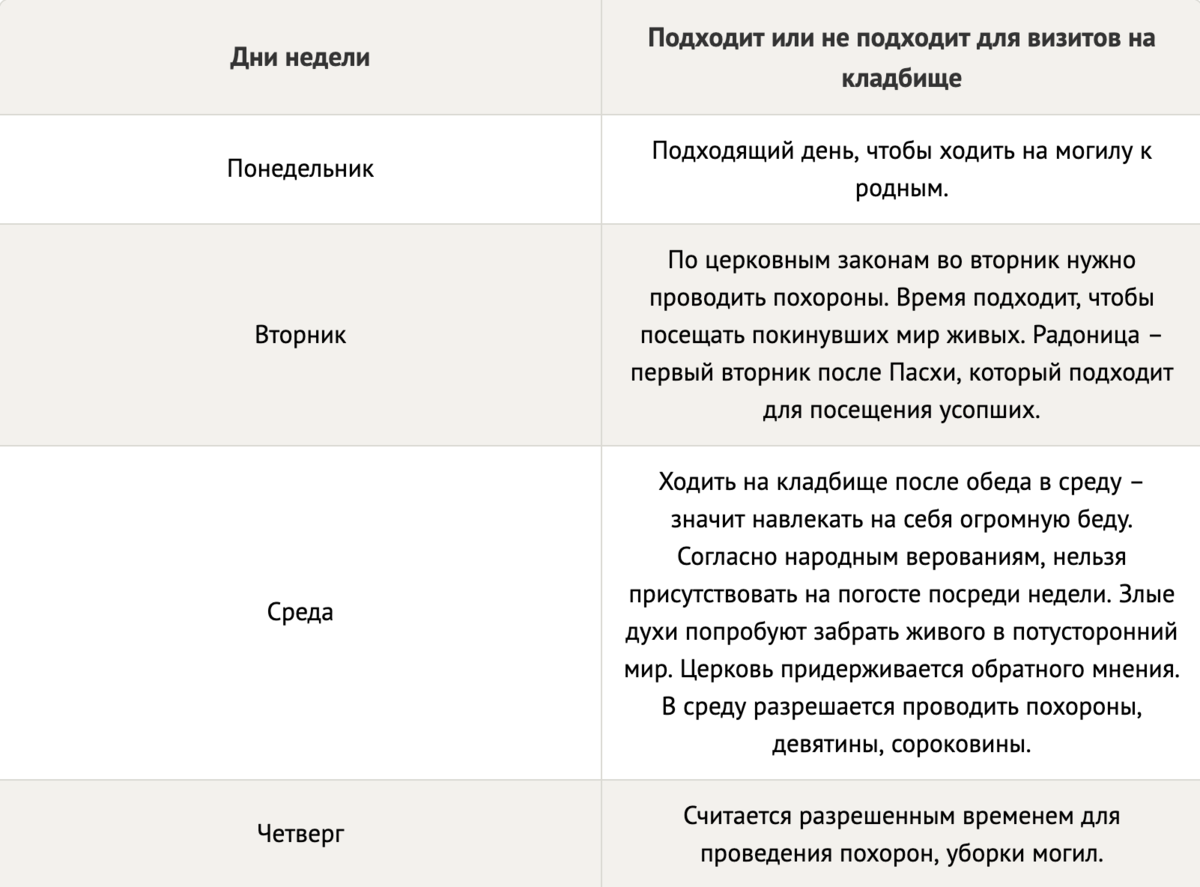 | Дни недели | Подходит или не подходит для визитов на кладбище |
|---|---|
| Понедельник | Подходящий день, чтобы ходить на могилу к родным. |
| Вторник | По церковным законам во вторник нужно проводить похороны. Время подходит, чтобы посещать покинувших мир живых. Радоница – первый вторник после Пасхи, который подходит для посещения усопших. |
| Среда | Ходить на кладбище после обеда в среду – значит навлекать на себя огромную беду. Согласно народным верованиям, нельзя присутствовать на погосте посреди недели. Злые духи попробуют забрать живого в потусторонний мир. Церковь придерживается обратного мнения. В среду разрешается проводить похороны, девятины, сороковины. |
| Четверг | Считается разрешенным временем для проведения похорон, уборки могил. |